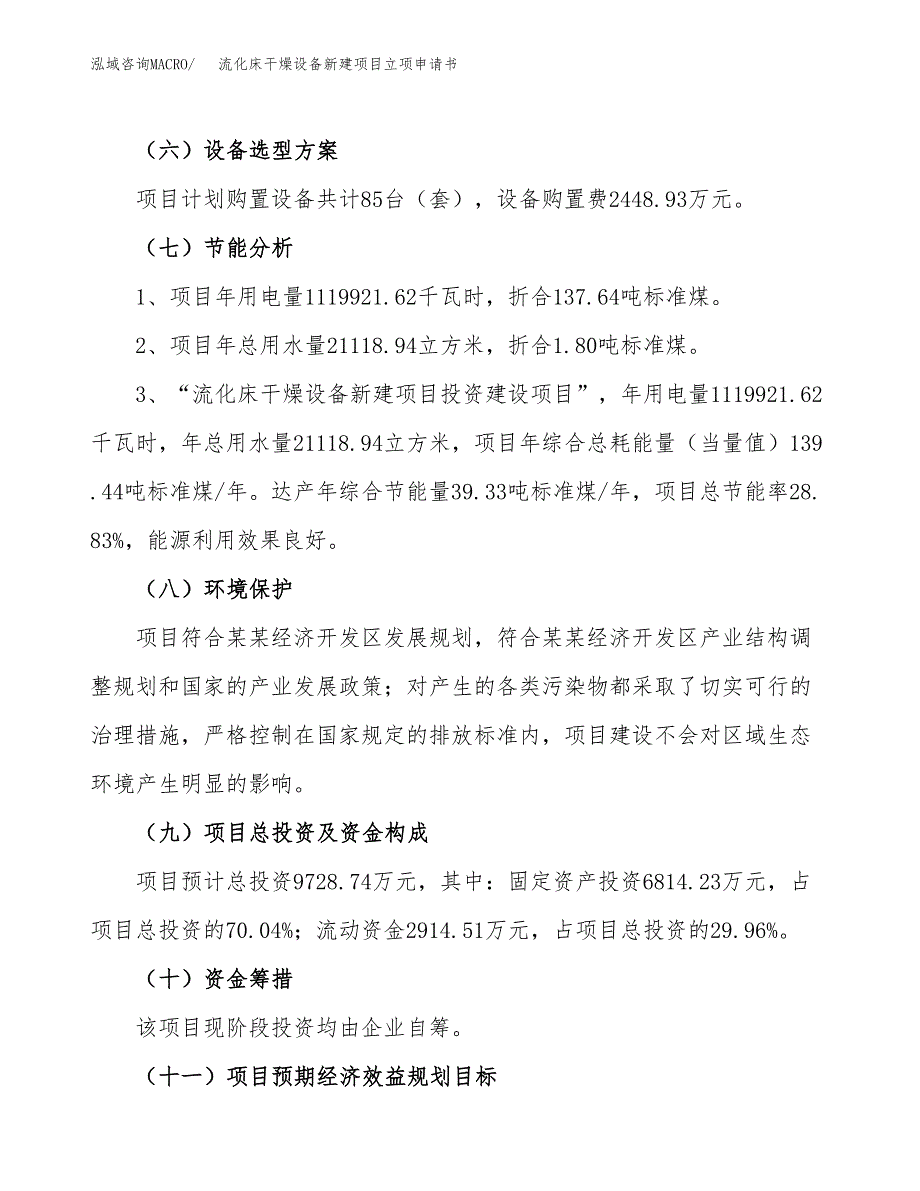 泓域咨询MACRO/ 流化床干燥设备新建项目立项申请书

（六）设备选型方案

项目计划购置设备共计85台（套），设备购置费2448.93万元。

（七）节能分析

1、项目年用电量1119921.62千瓦时，折合137.64吨标准煤。

2、项目年总用水量21118.94立方米，折合1.80吨标准煤。

3、“流化床干燥设备新建项目投资建设项目”，年用电量1119921.62千瓦时，年总用水量21118.94立方米，项目年综合总耗能量（当量值）139.44吨标准煤/年。达产年综合节能量39.33吨标准煤/年，项目总节能率28.83%，能源利用效果良好。

（八）环境保护

项目符合某某经济开发区发展规划，符合某某经济开发区产业结构调整规划和国家的产业发展政策；对产生的各类污染物都采取了切实可行的治理措施，严格控制在国家规定的排放标准内，项目建设不会对区域生态环境产生明显的影响。

（九）项目总投资及资金构成

项目预计总投资9728.74万元，其中：固定资产投资6814.23万元，占项目总投资的70.04%；流动资金2914.51万元，占项目总投资的29.96%。

（十）资金筹措

该项目现阶段投资均由企业自筹。

（十一）项目预期经济效益规划目标